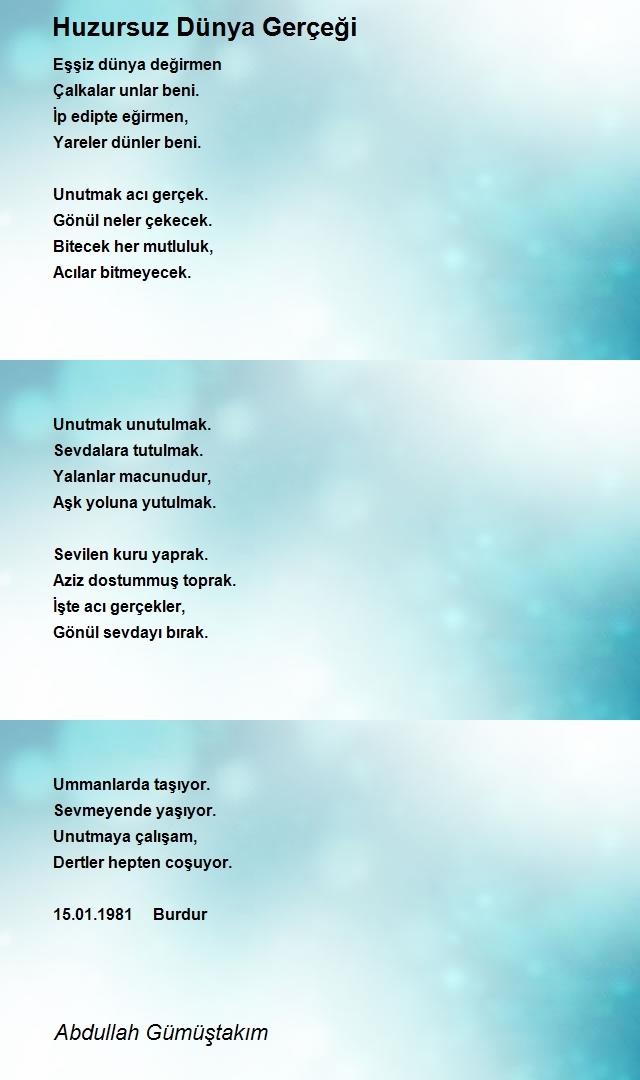 Huzursuz Dünya Gerçeği

Eşşiz dünya değirmen
Çalkalar unlar beni.
İp edipte eğirmen,
Yareler dünler beni.

Unutmak acı gerçek.
Gönül neler çekecek.
Bitecek her mutluluk,
Acılar bitmeyecek.

Unutmak unutulmak.
Sevdalara tutulmak.
Yalanlar macunudur,
Aşk yoluna yutulmak.

Sevilen kuru yaprak.
Aziz dostummuş toprak.
İşte acı gerçekler,
Gönül sevdayı bırak.

Ummanlarda taşıyor.
Sevmeyende yaşıyor.
Unutmaya çalışam,
Dertler hepten coşuyor.

15.01.1981 Burdur

Abdullah Gümüştakım